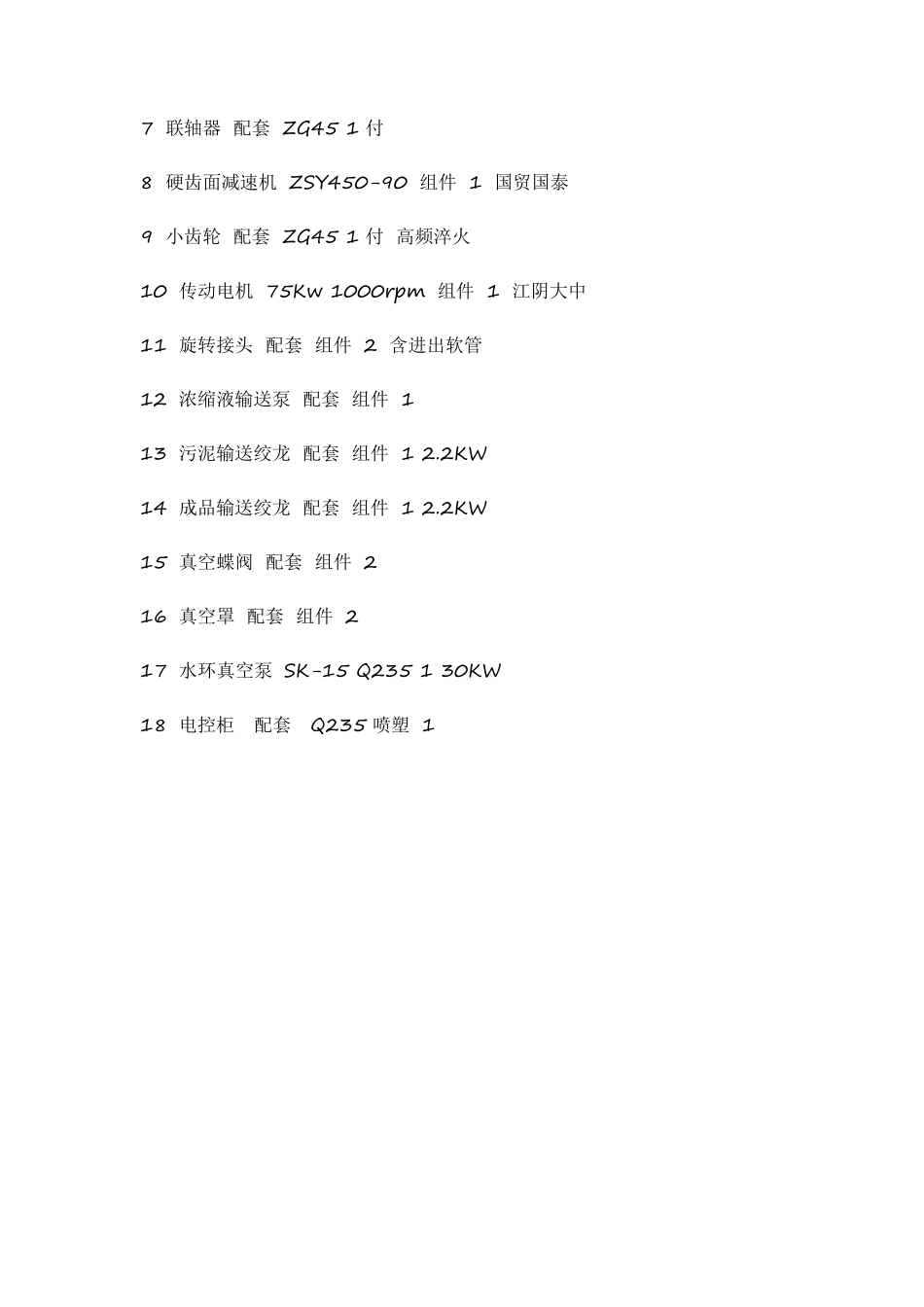 7 联轴器 配套 ZG45 1 付

8 硬齿面减速机 ZSY450-90 组件 1 国贸国泰

9 小齿轮 配套 ZG45 1 付 高频淬火

10 传动电机 75Kw 1000rpm 组件 1 江阴大中

11 旋转接头 配套 组件 2 含进出软管

12 浓缩液输送泵 配套 组件 1

13 污泥输送绞龙 配套 组件 1 2.2KW

14 成品输送绞龙 配套 组件 1 2.2KW

15 真空蝶阀 配套 组件 2

16 真空罩 配套 组件 2

17 水环真空泵 SK-15 Q235 1 30KW

18 电控柜 配套 Q235 喷塑 1